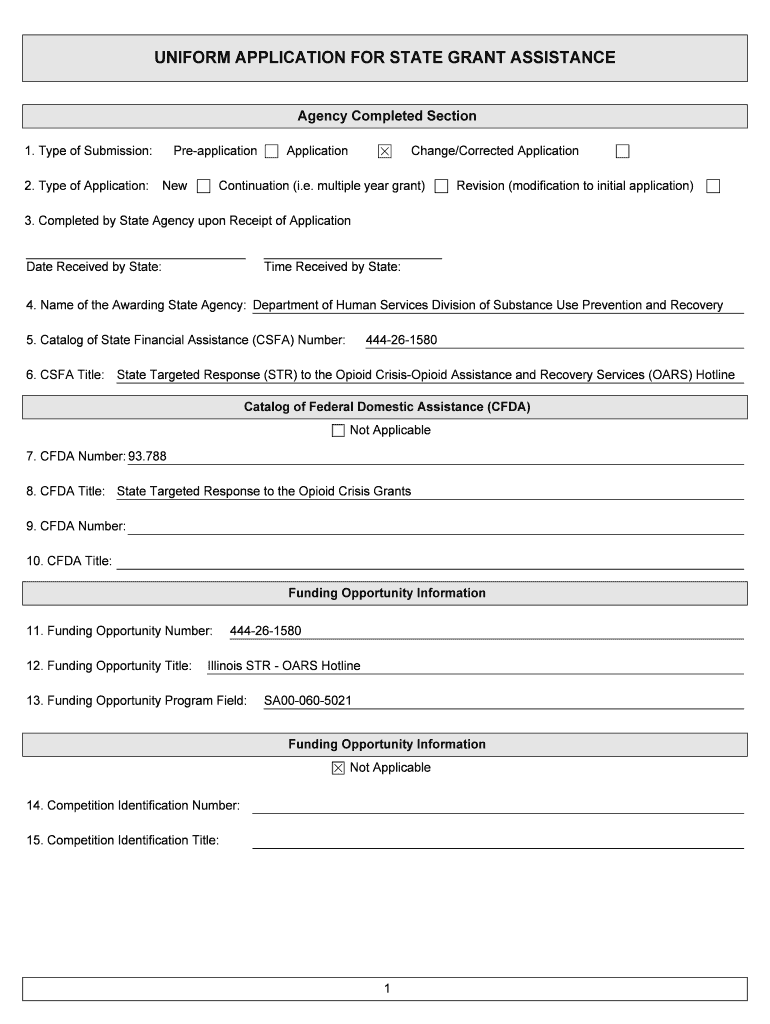 UNIFORM APPLICATION FOR STATE GRANT ASSISTANCE

Agency Completed Section

1. Type of Submission: Pre-application ☐ Application ☒ Change/Corrected Application ☐

2. Type of Application: New ☐ Continuation (i.e. multiple year grant) ☐ Revision (modification to initial application) ☐

3. Completed by State Agency upon Receipt of Application

Date Received by State: Time Received by State:

4. Name of the Awarding State Agency: Department of Human Services Division of Substance Use Prevention and Recovery

5. Catalog of State Financial Assistance (CSFA) Number: 444-26-1580

6. CSFA Title: State Targeted Response (STR) to the Opioid Crisis-Opioid Assistance and Recovery Services (OARS) Hotline

Catalog of Federal Domestic Assistance (CFDA)

☐ Not Applicable

7. CFDA Number: 93.788

8. CFDA Title: State Targeted Response to the Opioid Crisis Grants

9. CFDA Number:

10. CFDA Title:

Funding Opportunity Information

11. Funding Opportunity Number: 444-26-1580

12. Funding Opportunity Title: Illinois STR - OARS Hotline

13. Funding Opportunity Program Field: SA00-060-5021

Funding Opportunity Information

☒ Not Applicable

14. Competition Identification Number:

15. Competition Identification Title:

1